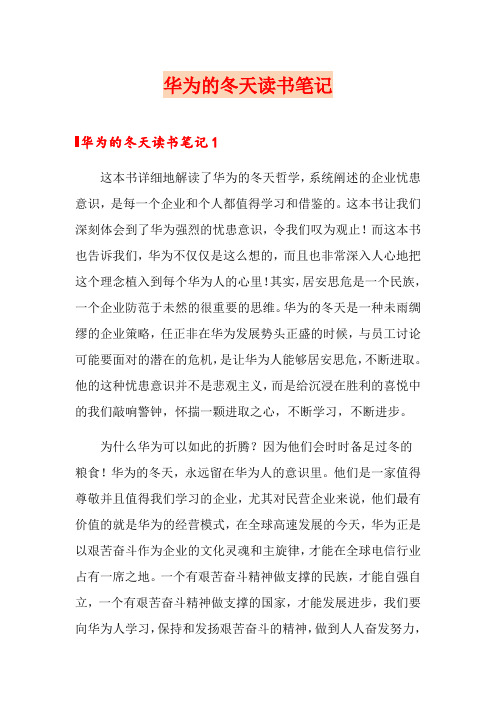 华为的冬天读书笔记

华为的冬天读书笔记1

这本书详细地解读了华为的冬天哲学，系统阐述的企业忧患意识，是每一个企业和个人都值得学习和借鉴的。这本书让我们深刻体会到了华为强烈的忧患意识，令我们叹为观止！而这本书也告诉我们，华为不仅仅是这么想的，而且也非常深入人心地把这个理念植入到每个华为人的心里！其实，居安思危是一个民族，一个企业防范于未然的很重要的思维。华为的冬天是一种未雨绸缪的企业策略，任正非在华为发展势头正盛的时候，与员工讨论可能要面对的潜在的危机，是让华为人能够居安思危，不断进取。他的这种忧患意识并不是悲观主义，而是给沉浸在胜利的喜悦中的我们敲响警钟，怀揣一颗进取之心，不断学习，不断进步。

为什么华为可以如此的折腾？因为他们会时时备足过冬的粮食！华为的冬天，永远留在华为人的意识里。他们是一家值得尊敬并且值得我们学习的企业，尤其对民营企业来说，他们最有价值的就是华为的经营模式，在全球高速发展的今天，华为正是以艰苦奋斗作为企业的文化灵魂和主旋律，才能在全球电信行业占有一席之地。一个有艰苦奋斗精神做支撑的民族，才能自强自立，一个有艰苦奋斗精神做支撑的国家，才能发展进步，我们要向华为人学习，保持和发扬艰苦奋斗的精神，做到人人奋发努力，